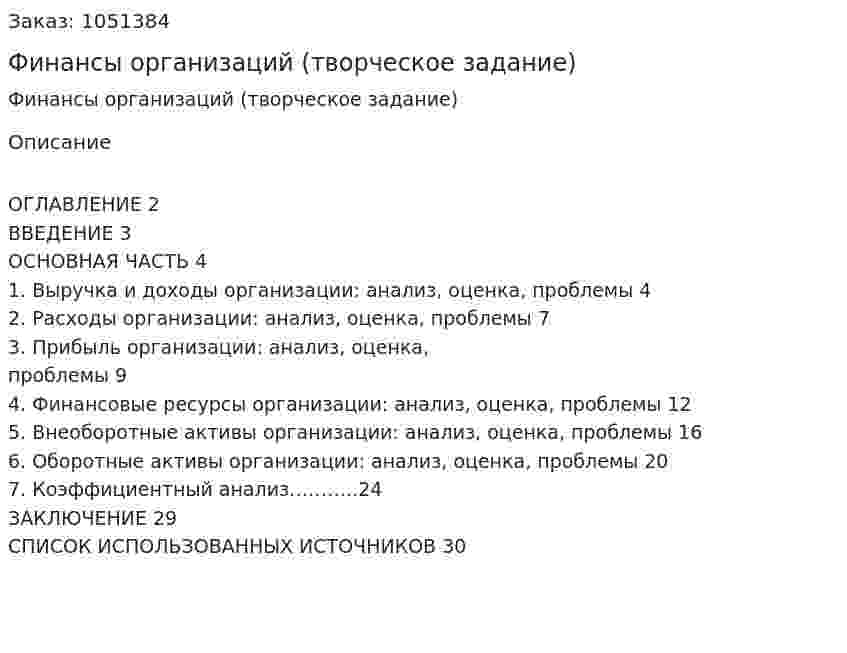 Заказ: 1051384

Финансы организаций (творческое задание)

Финансы организаций (творческое задание)

Описание

ОГЛАВЛЕНИЕ 2
ВВЕДЕНИЕ 3
ОСНОВНАЯ ЧАСТЬ 4
1. Выручка и доходы организации: анализ, оценка, проблемы 4
2. Расходы организации: анализ, оценка, проблемы 7
3. Прибыль организации: анализ, оценка,
проблемы 9
4. Финансовые ресурсы организации: анализ, оценка, проблемы 12
5. Внеоборотные активы организации: анализ, оценка, проблемы 16
6. Оборотные активы организации: анализ, оценка, проблемы 20
7. Коэффициентный анализ………..24
ЗАКЛЮЧЕНИЕ 29
СПИСОК ИСПОЛЬЗОВАННЫХ ИСТОЧНИКОВ 30